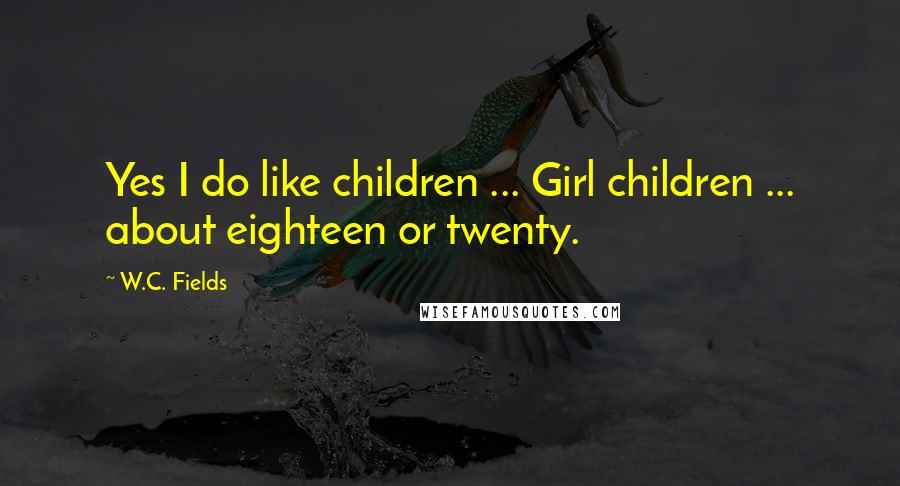 Yes I do like children ... Girl children ... about eighteen or twenty.

~ W.C. Fields

WISEFAMOUSQUOTES.COM